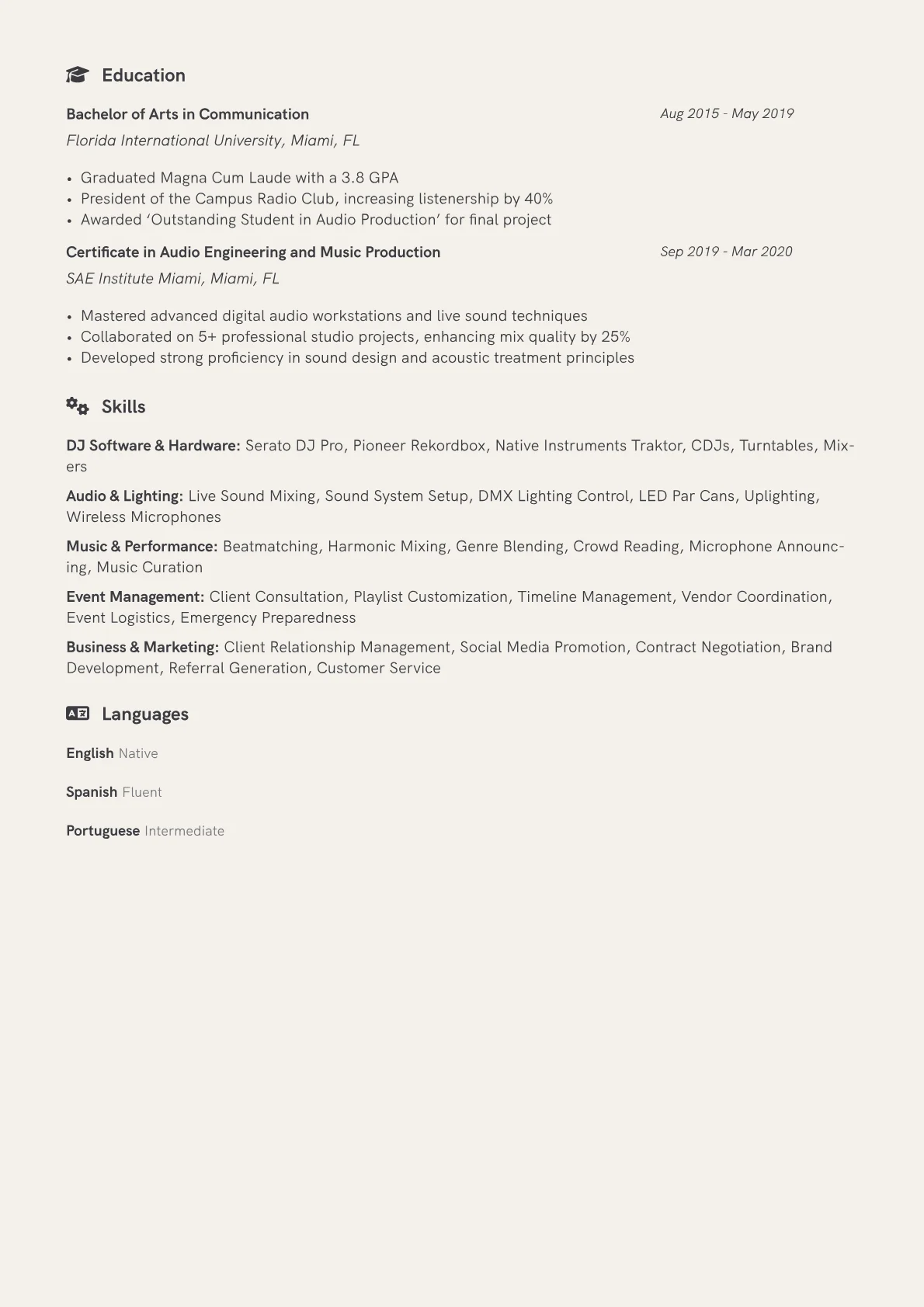 Education

Bachelor of Arts in Communication
Aug 2015 - May 2019
Florida International University, Miami, FL

• Graduated Magna Cum Laude with a 3.8 GPA
• President of the Campus Radio Club, increasing listenership by 40%
• Awarded 'Outstanding Student in Audio Production' for final project

Certificate in Audio Engineering and Music Production
Sep 2019 - Mar 2020
SAE Institute Miami, Miami, FL

• Mastered advanced digital audio workstations and live sound techniques
• Collaborated on 5+ professional studio projects, enhancing mix quality by 25%
• Developed strong proficiency in sound design and acoustic treatment principles

Skills

DJ Software & Hardware: Serato DJ Pro, Pioneer Rekordbox, Native Instruments Traktor, CDJs, Turntables, Mixers

Audio & Lighting: Live Sound Mixing, Sound System Setup, DMX Lighting Control, LED Par Cans, Uplighting, Wireless Microphones

Music & Performance: Beatmatching, Harmonic Mixing, Genre Blending, Crowd Reading, Microphone Announcing, Music Curation

Event Management: Client Consultation, Playlist Customization, Timeline Management, Vendor Coordination, Event Logistics, Emergency Preparedness

Business & Marketing: Client Relationship Management, Social Media Promotion, Contract Negotiation, Brand Development, Referral Generation, Customer Service

Languages

English Native

Spanish Fluent

Portuguese Intermediate